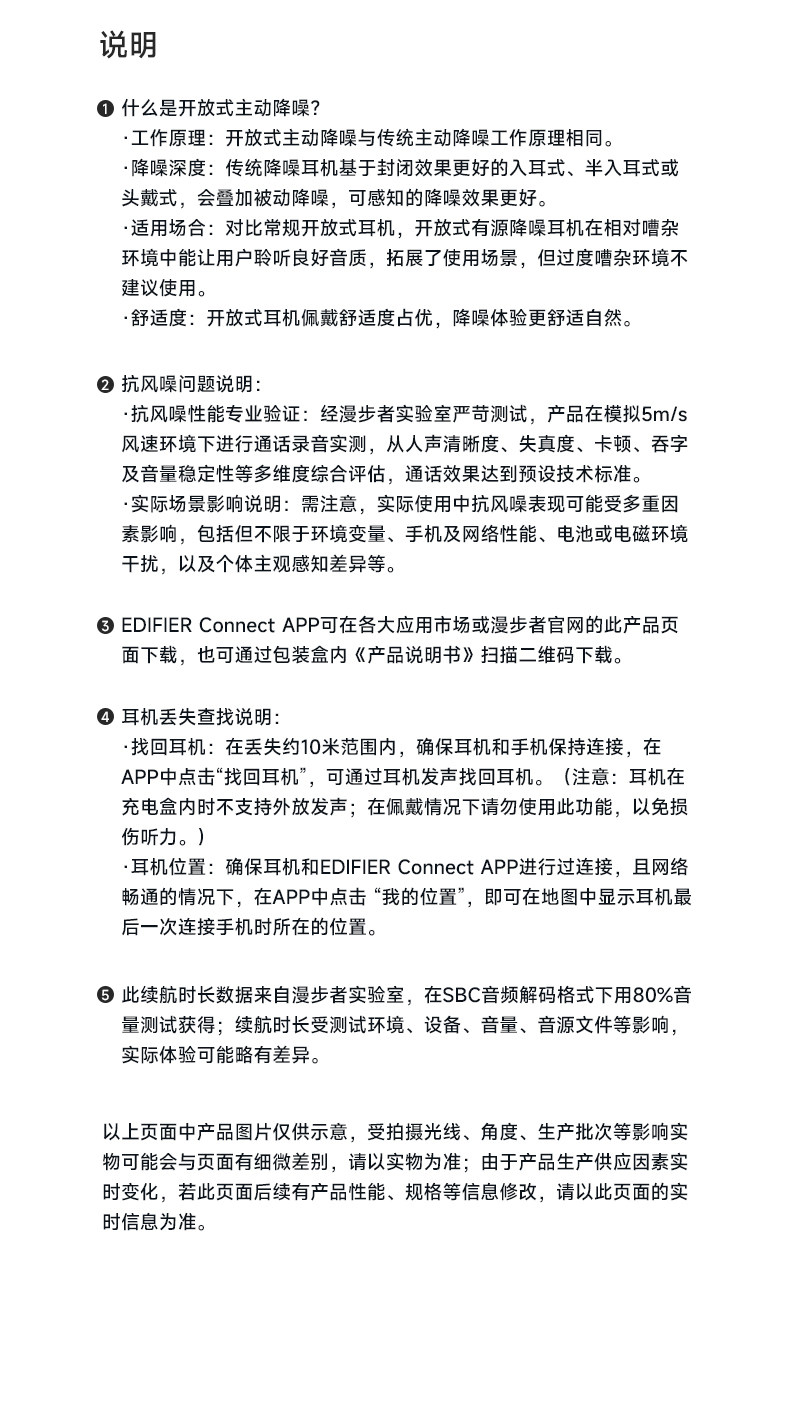 说明

❶ 什么是开放式主动降噪?
·工作原理：开放式主动降噪与传统主动降噪工作原理相同。
·降噪深度：传统降噪耳机基于封闭效果更好的入耳式、半入耳式或头戴式，会叠加被动降噪，可感知的降噪效果更好。
·适用场合：对比常规开放式耳机，开放式有源降噪耳机在相对嘈杂环境中能让用户聆听良好音质，拓展了使用场景，但过度嘈杂环境不建议使用。
·舒适度：开放式耳机佩戴舒适度占优，降噪体验更舒适自然。

❷ 抗风噪问题说明：
·抗风噪性能专业验证：经漫步者实验室严苛测试，产品在模拟5m/s风速环境下进行通话录音实测，从人声清晰度、失真度、卡顿、吞字及音量稳定性等多维度综合评估，通话效果达到预设技术标准。
·实际场景影响说明：需注意，实际使用中抗风噪表现可能受多重因素影响，包括但不限于环境变量、手机及网络性能、电池或电磁环境干扰，以及个体主观感知差异等。

❸ EDIFIER Connect APP可在各大应用市场或漫步者官网的此产品页面下载，也可通过包装盒内《产品说明书》扫描二维码下载。

❹ 耳机丢失查找说明：
·找回耳机：在丢失约10米范围内，确保耳机和手机保持连接，在APP中点击“找回耳机”，可通过耳机发声找回耳机。（注意：耳机在充电盒内时不支持外放发声；在佩戴情况下请勿使用此功能，以免损伤听力。）
·耳机位置：确保耳机和EDIFIER Connect APP进行过连接，且网络畅通的情况下，在APP中点击 “我的位置”，即可在地图中显示耳机最后一次连接手机时所在的位置。

❺ 此续航时长数据来自漫步者实验室，在SBC音频解码格式下用80%音量测试获得；续航时长受测试环境、设备、音量、音源文件等影响，实际体验可能略有差异。

以上页面中产品图片仅供示意，受拍摄光线、角度、生产批次等影响实物可能会与页面有细微差别，请以实物为准；由于产品生产供应因素实时变化，若此页面后续有产品性能、规格等信息修改，请以此页面的实时信息为准。